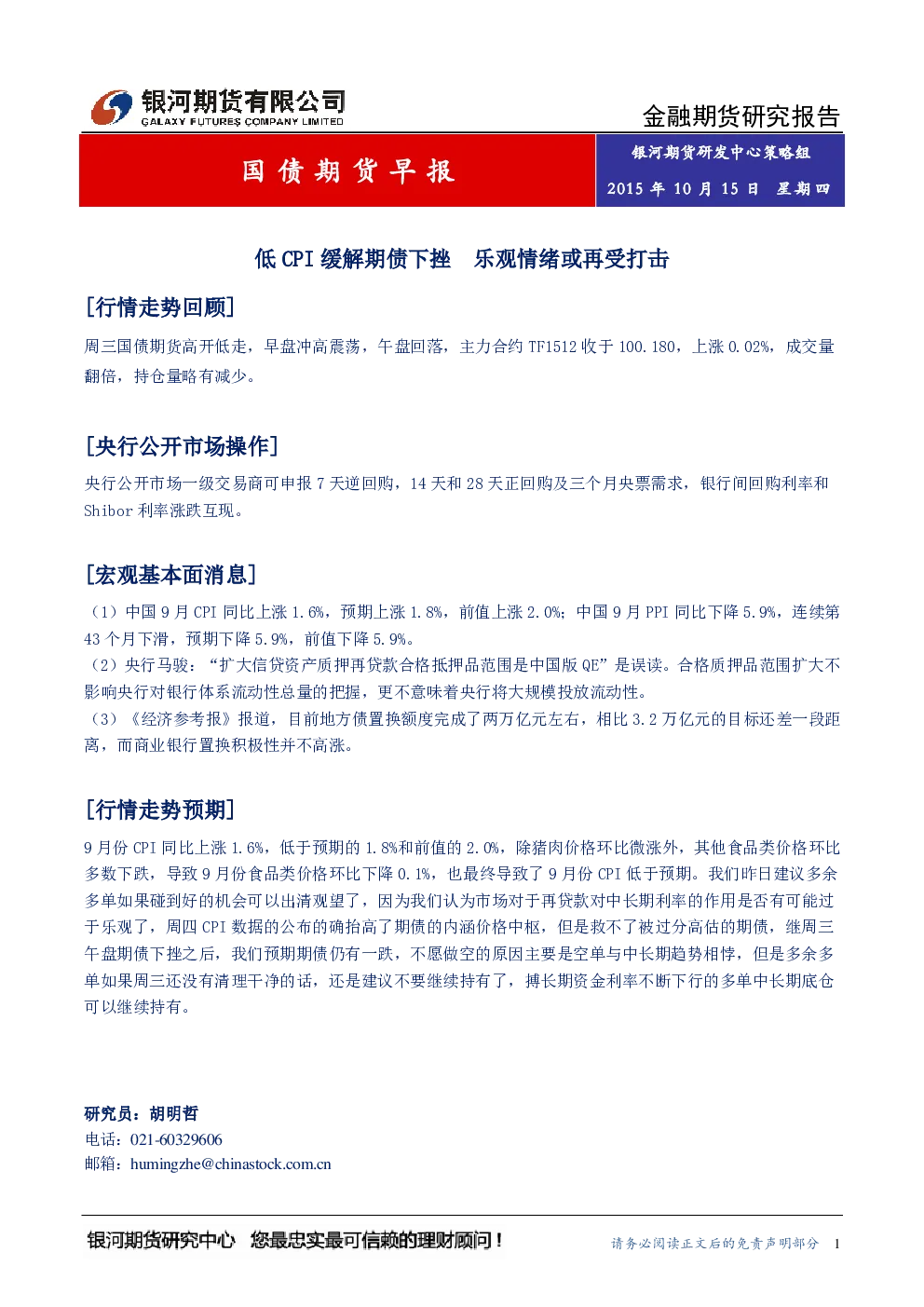 银河期货有限公司
GALAXY FUTURES COMPANY LIMITED

金融期货研究报告

国债期货早报

银河期货研发中心策略组
2015年10月15日 星期四

低CPI缓解期债下挫 乐观情绪或再受打击

[行情走势回顾]

周三国债期货高开低走，早盘冲高震荡，午盘回落，主力合约TF1512收于100.180，上涨0.02%，成交量翻倍，持仓量略有减少。

[央行公开市场操作]

央行公开市场一级交易商可申报7天逆回购，14天和28天正回购及三个月央票需求，银行间回购利率和Shibor利率涨跌互现。

[宏观基本面消息]

（1）中国9月CPI同比上涨1.6%，预期上涨1.8%，前值上涨2.0%；中国9月PPI同比下降5.9%，连续第43个月下滑，预期下降5.9%，前值下降5.9%。
（2）央行马骏：“扩大信贷资产质押再贷款合格抵押品范围是中国版QE”是误读。合格质押品范围扩大不影响央行对银行体系流动性总量的把握，更不意味着央行将大规模投放流动性。
（3）《经济参考报》报道，目前地方债置换额度完成了两万亿元左右，相比3.2万亿元的目标还差一段距离，而商业银行置换积极性并不高涨。

[行情走势预期]

9月份CPI同比上涨1.6%，低于预期的1.8%和前值的2.0%，除猪肉价格环比微涨外，其他食品类价格环比多数下跌，导致9月份食品类价格环比下降0.1%，也最终导致了9月份CPI低于预期。我们昨日建议多余多单如果碰到好的机会可以出清观望了，因为我们认为市场对于再贷款对中长期利率的作用是否有可能过于乐观了，周四CPI数据的公布的确抬高了期债的内涵价格中枢，但是救不了被过分高估的期债，继周三午盘期债下挫之后，我们预期期债仍有一跌，不愿做空的原因主要是空单与中长期趋势相悖，但是多余多单如果周三还没有清理干净的话，还是建议不要继续持有了，搏长期资金利率不断下行的多单中长期底仓可以继续持有。

研究员：胡明哲
电话：021-60329606
邮箱：humingzhe@chinastock.com.cn

银河期货研究中心 您最忠实最可信赖的理财顾问！

请务必阅读正文后的免责声明部分 1